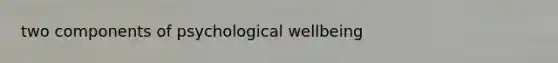 two components of psychological wellbeing